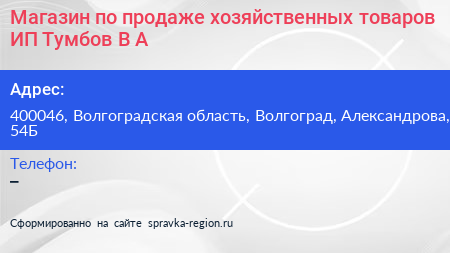 Магазин по продаже хозяйственных товаров ИП Тумбов В А

Адрес:

400046, Волгоградская область, Волгоград, Александрова, 54Б

Телефон:

–

Сформированно на сайте spravka-region.ru